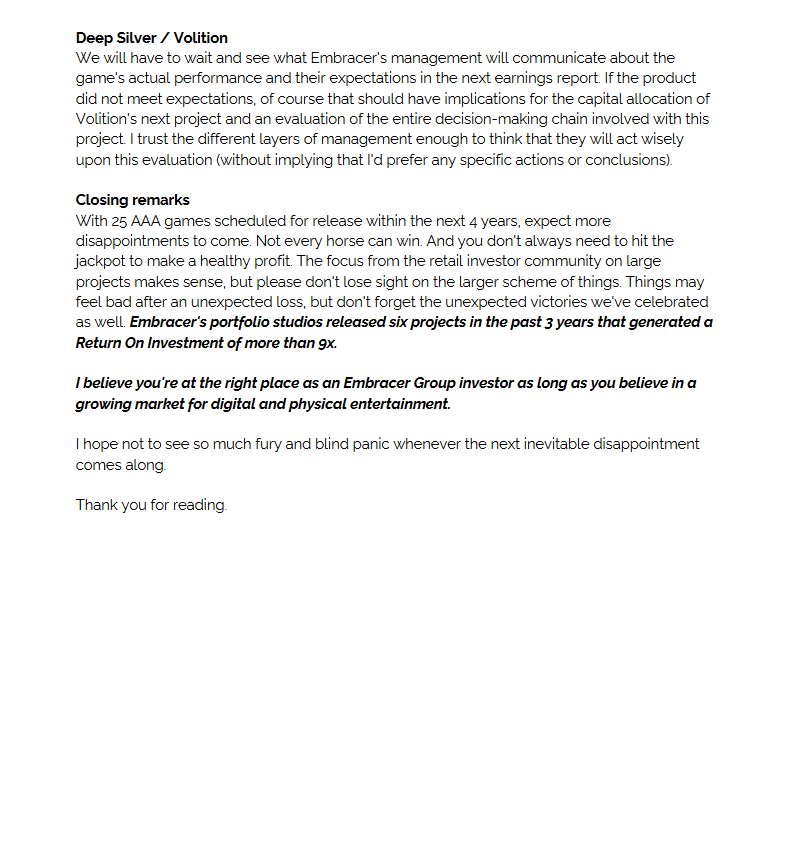 Deep Silver / Volition
We will have to wait and see what Embracer's management will communicate about the game's actual performance and their expectations in the next earnings report. If the product did not meet expectations, of course that should have implications for the capital allocation of Volition's next project and an evaluation of the entire decision-making chain involved with this project. I trust the different layers of management enough to think that they will act wisely upon this evaluation (without implying that I'd prefer any specific actions or conclusions).

Closing remarks
With 25 AAA games scheduled for release within the next 4 years, expect more disappointments to come. Not every horse can win. And you don't always need to hit the jackpot to make a healthy profit. The focus from the retail investor community on large projects makes sense, but please don't lose sight on the larger scheme of things. Things may feel bad after an unexpected loss, but don't forget the unexpected victories we've celebrated as well. Embracer's portfolio studios released six projects in the past 3 years that generated a Return On Investment of more than 9x.

I believe you're at the right place as an Embracer Group investor as long as you believe in a growing market for digital and physical entertainment.

I hope not to see so much fury and blind panic whenever the next inevitable disappointment comes along.

Thank you for reading.